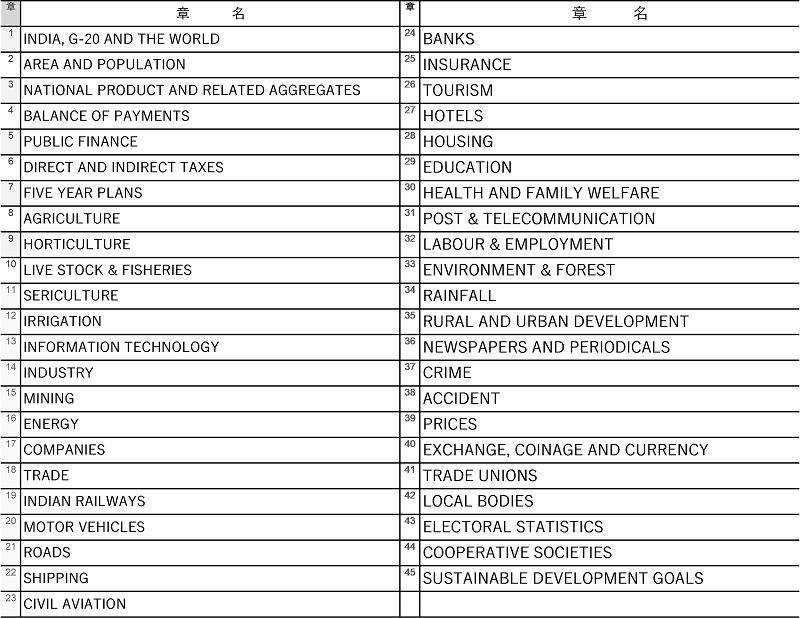 | 章 | 章　　名 | 章 | 章　　名 |
|---|---|---|---|
| 1 | INDIA, G-20 AND THE WORLD | 24 | BANKS |
| 2 | AREA AND POPULATION | 25 | INSURANCE |
| 3 | NATIONAL PRODUCT AND RELATED AGGREGATES | 26 | TOURISM |
| 4 | BALANCE OF PAYMENTS | 27 | HOTELS |
| 5 | PUBLIC FINANCE | 28 | HOUSING |
| 6 | DIRECT AND INDIRECT TAXES | 29 | EDUCATION |
| 7 | FIVE YEAR PLANS | 30 | HEALTH AND FAMILY WELFARE |
| 8 | AGRICULTURE | 31 | POST & TELECOMMUNICATION |
| 9 | HORTICULTURE | 32 | LABOUR & EMPLOYMENT |
| 10 | LIVE STOCK & FISHERIES | 33 | ENVIRONMENT & FOREST |
| 11 | SERICULTURE | 34 | RAINFALL |
| 12 | IRRIGATION | 35 | RURAL AND URBAN DEVELOPMENT |
| 13 | INFORMATION TECHNOLOGY | 36 | NEWSPAPERS AND PERIODICALS |
| 14 | INDUSTRY | 37 | CRIME |
| 15 | MINING | 38 | ACCIDENT |
| 16 | ENERGY | 39 | PRICES |
| 17 | COMPANIES | 40 | EXCHANGE, COINAGE AND CURRENCY |
| 18 | TRADE | 41 | TRADE UNIONS |
| 19 | INDIAN RAILWAYS | 42 | LOCAL BODIES |
| 20 | MOTOR VEHICLES | 43 | ELECTORAL STATISTICS |
| 21 | ROADS | 44 | COOPERATIVE SOCIETIES |
| 22 | SHIPPING | 45 | SUSTAINABLE DEVELOPMENT GOALS |
| 23 | CIVIL AVIATION | | |